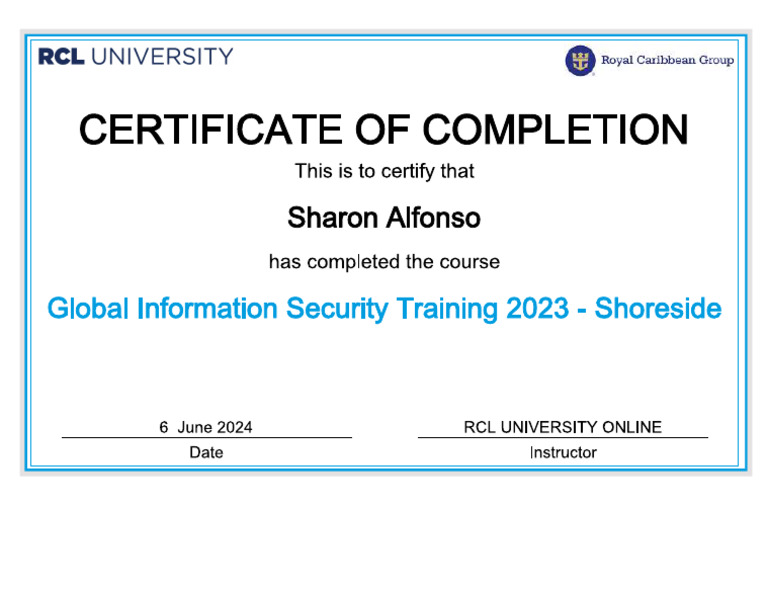 RCL UNIVERSITY

Royal Caribbean Group

CERTIFICATE OF COMPLETION

This is to certify that

Sharon Alfonso

has completed the course

Global Information Security Training 2023 - Shoreside

6 June 2024
Date

RCL UNIVERSITY ONLINE
Instructor